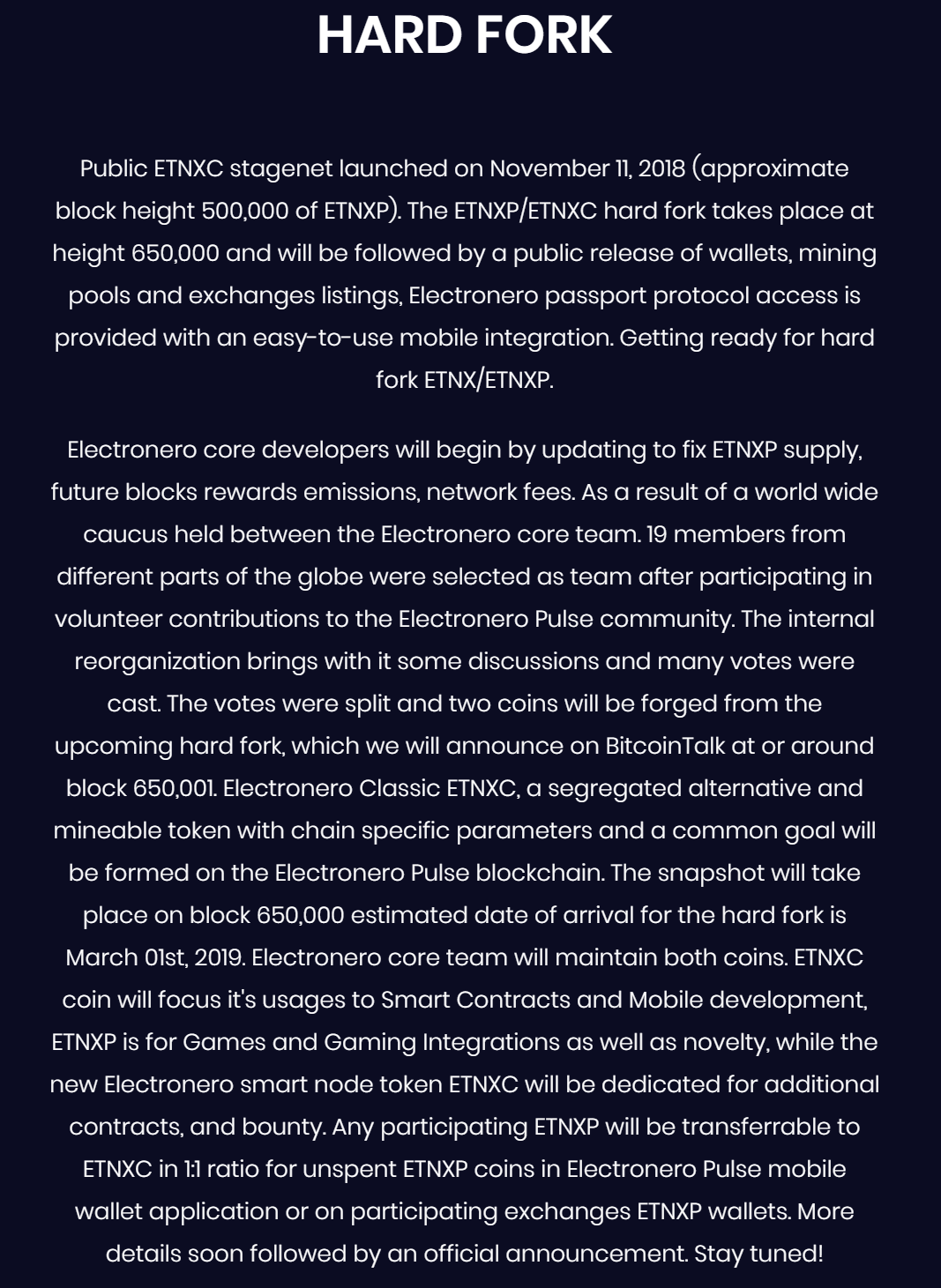 HARD FORK

Public ETNXC stagenet launched on November 11, 2018 (approximate block height 500,000 of ETNXP). The ETNXP/ETNXC hard fork takes place at height 650,000 and will be followed by a public release of wallets, mining pools and exchanges listings, Electronero passport protocol access is provided with an easy-to-use mobile integration. Getting ready for hard fork ETNX/ETNXP.

Electronero core developers will begin by updating to fix ETNXP supply, future blocks rewards emissions, network fees. As a result of a world wide caucus held between the Electronero core team. 19 members from different parts of the globe were selected as team after participating in volunteer contributions to the Electronero Pulse community. The internal reorganization brings with it some discussions and many votes were cast. The votes were split and two coins will be forged from the upcoming hard fork, which we will announce on BitcoinTalk at or around block 650,001. Electronero Classic ETNXC, a segregated alternative and mineable token with chain specific parameters and a common goal will be formed on the Electronero Pulse blockchain. The snapshot will take place on block 650,000 estimated date of arrival for the hard fork is March 01st, 2019. Electronero core team will maintain both coins. ETNXC coin will focus it's usages to Smart Contracts and Mobile development, ETNXP is for Games and Gaming Integrations as well as novelty, while the new Electronero smart node token ETNXC will be dedicated for additional contracts, and bounty. Any participating ETNXP will be transferrable to ETNXC in 1:1 ratio for unspent ETNXP coins in Electronero Pulse mobile wallet application or on participating exchanges ETNXP wallets. More details soon followed by an official announcement. Stay tuned!